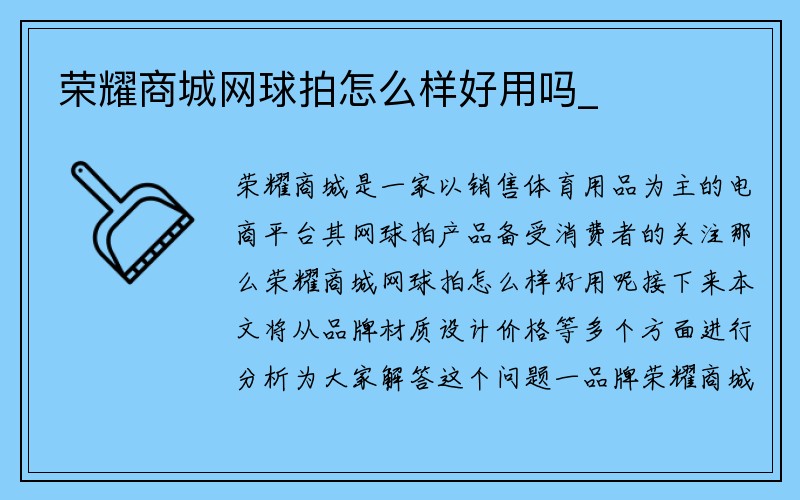 荣耀商城网球拍怎么样好用吗_

荣耀商城是一家以销售体育用品为主的电商平台其网球拍产品备受消费者的关注那么荣耀商城网球拍怎么样好用呢接下来本文将从品牌材质设计价格等多个方面进行分析为大家解答这个问题一品牌荣耀商城